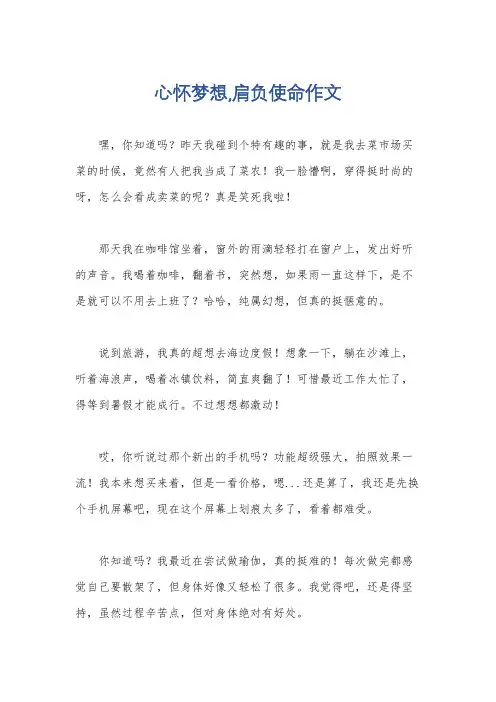 心怀梦想,肩负使命作文

嘿，你知道吗？昨天我碰到个特有趣的事，就是我去菜市场买菜的时候，竟然有人把我当成了菜农！我一脸懵啊，穿得挺时尚的呀，怎么会看成卖菜的呢？真是笑死我啦！

那天我在咖啡馆坐着，窗外的雨滴轻轻打在窗户上，发出好听的声音。我喝着咖啡，翻着书，突然想，如果雨一直这样下，是不是就可以不用去上班了？哈哈，纯属幻想，但真的挺惬意的。

说到旅游，我真的超想去海边度假！想象一下，躺在沙滩上，听着海浪声，喝着冰镇饮料，简直爽翻了！可惜最近工作太忙了，得等到暑假才能成行。不过想想都激动！

哎，你听说过那个新出的手机吗？功能超级强大，拍照效果一流！我本来想买来着，但是一看价格，嗯...还是算了，我还是先换个手机屏幕吧，现在这个屏幕上划痕太多了，看着都难受。

你知道吗？我最近在尝试做瑜伽，真的挺难的！每次做完都感觉自己要散架了，但身体好像又轻松了很多。我觉得吧，还是得坚持，虽然过程辛苦点，但对身体绝对有好处。